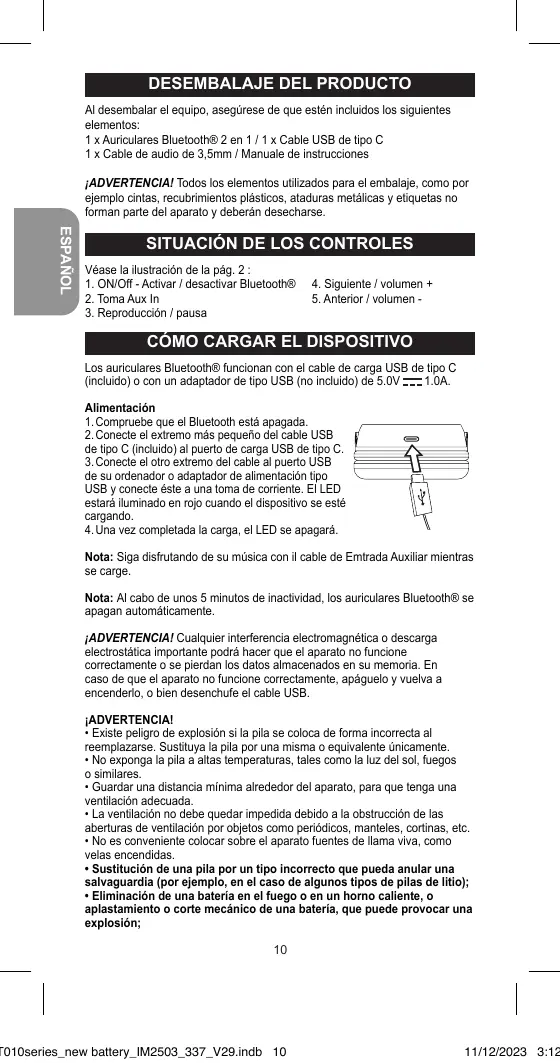 ESPAÑOL

DESEMBALAJE DEL PRODUCTO

Al desembalar el equipo, asegúrese de que estén incluidos los siguientes elementos:
1 x Auriculares Bluetooth® 2 en 1 / 1 x Cable USB de tipo C
1 x Cable de audio de 3,5mm / Manuale de instrucciones

¡ADVERTENCIA! Todos los elementos utilizados para el embalaje, como por ejemplo cintas, recubrimientos plásticos, ataduras metálicas y etiquetas no forman parte del aparato y deberán desecharse.

SITUACIÓN DE LOS CONTROLES

Véase la ilustración de la pág. 2 :
1. ON/Off - Activar / desactivar Bluetooth®
2. Toma Aux In
3. Reproducción / pausa
4. Siguiente / volumen +
5. Anterior / volumen -

CÓMO CARGAR EL DISPOSITIVO

Los auriculares Bluetooth® funcionan con el cable de carga USB de tipo C (incluido) o con un adaptador de tipo USB (no incluido) de 5.0V ⎓ 1.0A.

Alimentación
1. Compruebe que el Bluetooth está apagada.
2. Conecte el extremo más pequeño del cable USB de tipo C (incluido) al puerto de carga USB de tipo C.
3. Conecte el otro extremo del cable al puerto USB de su ordenador o adaptador de alimentación tipo USB y conecte éste a una toma de corriente. El LED estará iluminado en rojo cuando el dispositivo se esté cargando.
4. Una vez completada la carga, el LED se apagará.

Nota: Siga disfrutando de su música con il cable de Emtrada Auxiliar mientras se carge.

Nota: Al cabo de unos 5 minutos de inactividad, los auriculares Bluetooth® se apagan automáticamente.

¡ADVERTENCIA! Cualquier interferencia electromagnética o descarga electrostática importante podrá hacer que el aparato no funcione correctamente o se pierdan los datos almacenados en su memoria. En caso de que el aparato no funcione correctamente, apáguelo y vuelva a encenderlo, o bien desenchufe el cable USB.

¡ADVERTENCIA!
• Existe peligro de explosión si la pila se coloca de forma incorrecta al reemplazarse. Sustituya la pila por una misma o equivalente únicamente.
• No exponga la pila a altas temperaturas, tales como la luz del sol, fuegos o similares.
• Guardar una distancia mínima alrededor del aparato, para que tenga una ventilación adecuada.
• La ventilación no debe quedar impedida debido a la obstrucción de las aberturas de ventilación por objetos como periódicos, manteles, cortinas, etc.
• No es conveniente colocar sobre el aparato fuentes de llama viva, como velas encendidas.
• Sustitución de una pila por un tipo incorrecto que pueda anular una salvaguardia (por ejemplo, en el caso de algunos tipos de pilas de litio);
• Eliminación de una batería en el fuego o en un horno caliente, o aplastamiento o corte mecánico de una batería, que puede provocar una explosión;

10

T010series_new battery_IM2503_337_V29.indb 10 11/12/2023 3:12